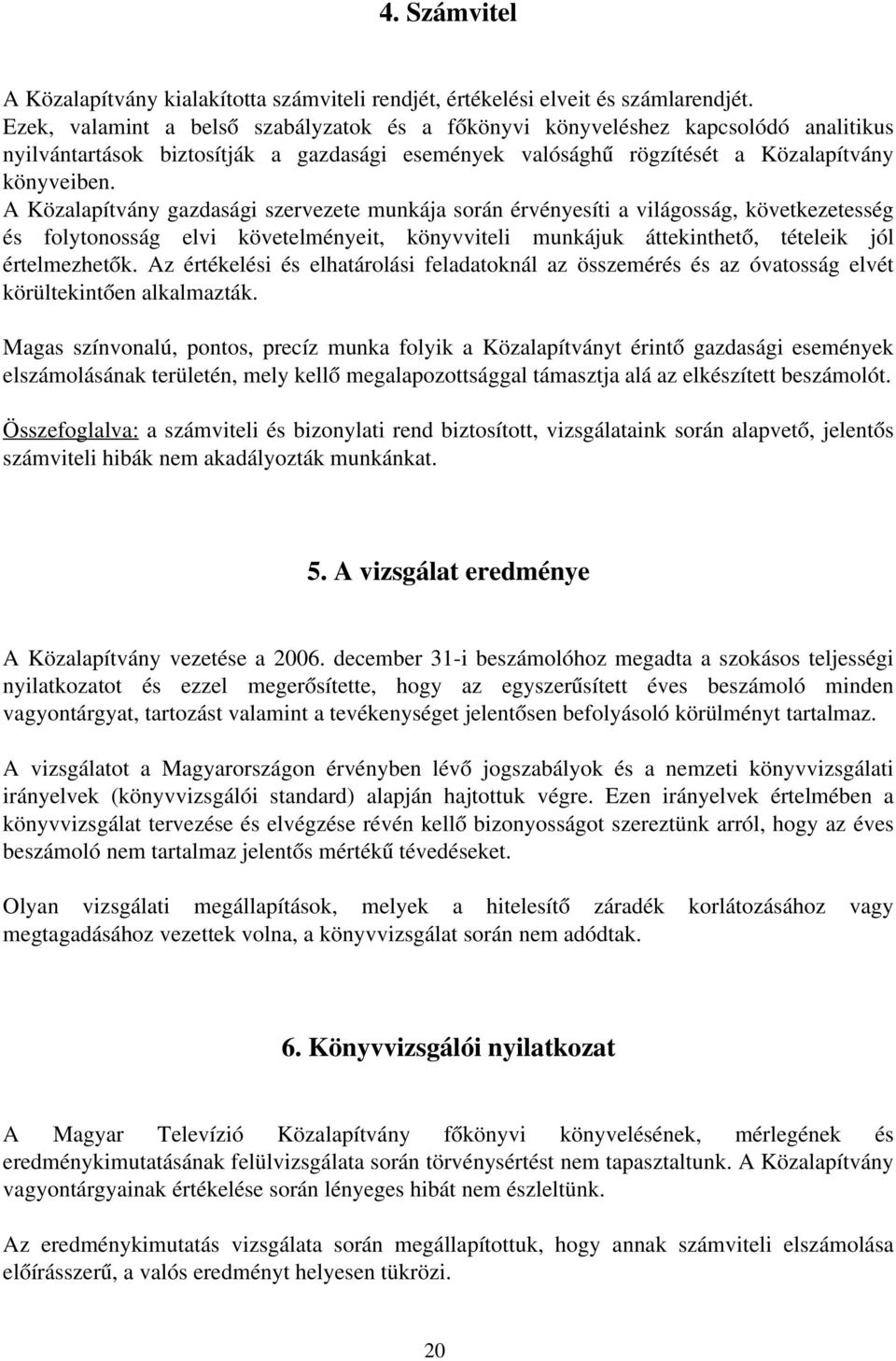 4. Számvitel

A Közalapítvány kialakította számviteli rendjét, értékelési elveit és számlarendjét. Ezek, valamint a belső szabályzatok és a főkönyvi könyveléshez kapcsolódó analitikus nyilvántartások biztosítják a gazdasági események valósághű rögzítését a Közalapítvány könyveiben.
A Közalapítvány gazdasági szervezete munkája során érvényesíti a világosság, következetesség és folytonosság elvi követelményeit, könyvviteli munkájuk áttekinthető, tételeik jól értelmezhetők. Az értékelési és elhatárolási feladatoknál az összemérés és az óvatosság elvét körültekintően alkalmazták.

Magas színvonalú, pontos, precíz munka folyik a Közalapítványt érintő gazdasági események elszámolásának területén, mely kellő megalapozottsággal támasztja alá az elkészített beszámolót.

Összefoglalva: a számviteli és bizonylati rend biztosított, vizsgálataink során alapvető, jelentős számviteli hibák nem akadályozták munkánkat.

5. A vizsgálat eredménye

A Közalapítvány vezetése a 2006. december 31-i beszámolóhoz megadta a szokásos teljességi nyilatkozatot és ezzel megerősítette, hogy az egyszerűsített éves beszámoló minden vagyontárgyat, tartozást valamint a tevékenységet jelentősen befolyásoló körülményt tartalmaz.

A vizsgálatot a Magyarországon érvényben lévő jogszabályok és a nemzeti könyvvizsgálati irányelvek (könyvvizsgálói standard) alapján hajtottuk végre. Ezen irányelvek értelmében a könyvvizsgálat tervezése és elvégzése révén kellő bizonyosságot szereztünk arról, hogy az éves beszámoló nem tartalmaz jelentős mértékű tévedéseket.

Olyan vizsgálati megállapítások, melyek a hitelesítő záradék korlátozásához vagy megtagadásához vezettek volna, a könyvvizsgálat során nem adódtak.

6. Könyvvizsgálói nyilatkozat

A Magyar Televízió Közalapítvány főkönyvi könyvelésének, mérlegének és eredménykimutatásának felülvizsgálata során törvénysértést nem tapasztaltunk. A Közalapítvány vagyontárgyainak értékelése során lényeges hibát nem észleltünk.

Az eredménykimutatás vizsgálata során megállapítottuk, hogy annak számviteli elszámolása előírásszerű, a valós eredményt helyesen tükrözi.

20